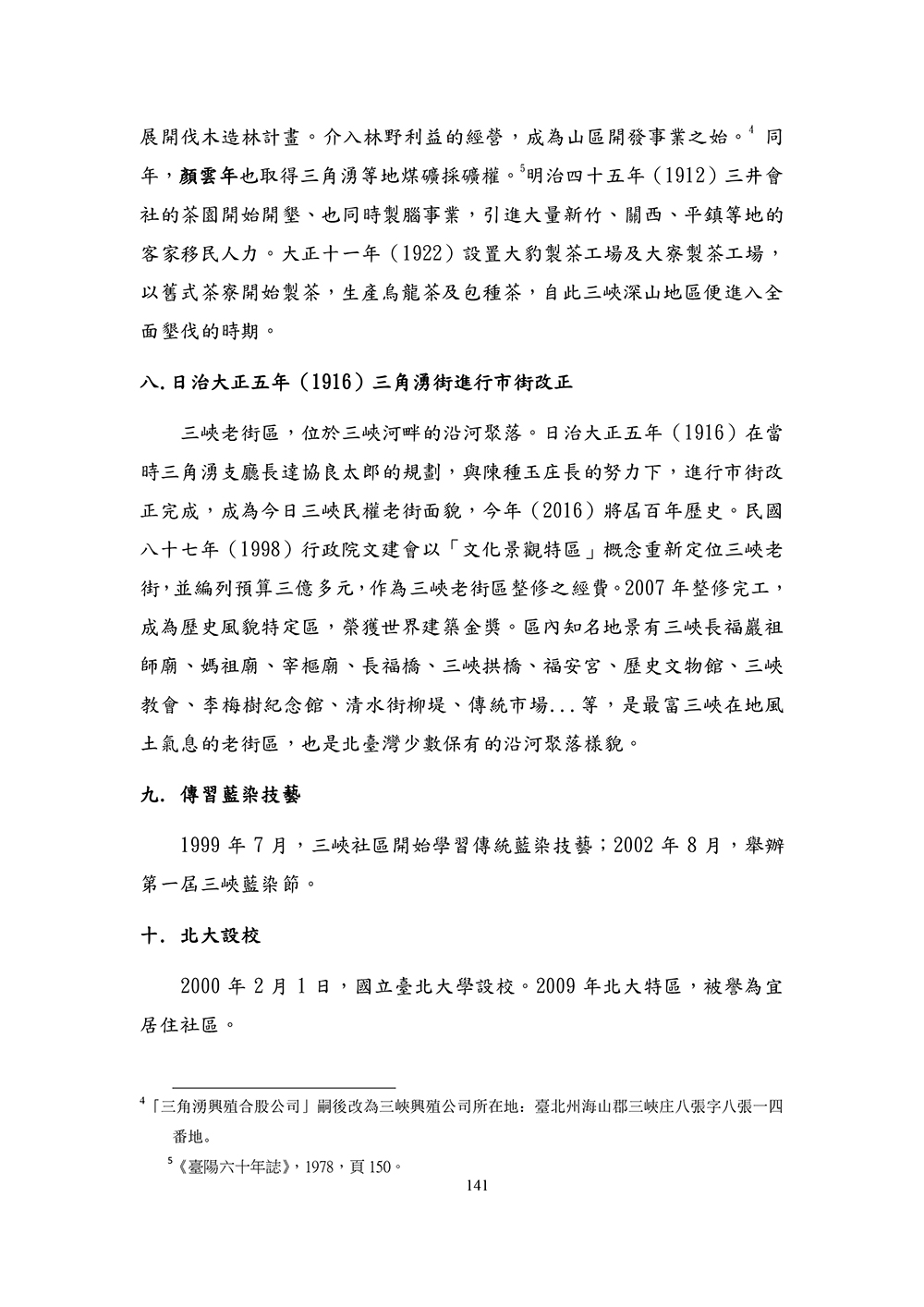 展開伐木造林計畫。介入林野利益的經營，成為山區開發事業之始。$^4$ 同年，顏雲年也取得三角湧等地煤礦採礦權。$^5$明治四十五年（1912）三井會社的茶園開始開墾、也同時製腦事業，引進大量新竹、關西、平鎮等地的客家移民人力。大正十一年（1922）設置大豹製茶工場及大寮製茶工場，以舊式茶寮開始製茶，生產烏龍茶及包種茶，自此三峽深山地區便進入全面墾伐的時期。

八.日治大正五年（1916）三角湧街進行市街改正

三峽老街區，位於三峽河畔的沿河聚落。日治大正五年（1916）在當時三角湧支廳長達協良太郎的規劃，與陳種玉庄長的努力下，進行市街改正完成，成為今日三峽民權老街面貌，今年（2016）將屆百年歷史。民國八十七年（1998）行政院文建會以「文化景觀特區」概念重新定位三峽老街,並編列預算三億多元,作為三峽老街區整修之經費。2007 年整修完工，成為歷史風貌特定區，榮獲世界建築金獎。區內知名地景有三峽長福巖祖師廟、媽祖廟、宰樞廟、長福橋、三峽拱橋、福安宮、歷史文物館、三峽教會、李梅樹紀念館、清水街柳堤、傳統市場...等，是最富三峽在地風土氣息的老街區，也是北臺灣少數保有的沿河聚落樣貌。

九. 傳習藍染技藝

1999 年 7 月，三峽社區開始學習傳統藍染技藝；2002 年 8 月，舉辦第一屆三峽藍染節。

十. 北大設校

2000 年 2 月 1 日，國立臺北大學設校。2009 年北大特區，被譽為宜居住社區。

$^4$「三角湧興殖合股公司」嗣後改為三峽興殖公司所在地：臺北州海山郡三峽庄八張字八張一四番地。

$^5$《臺陽六十年誌》，1978，頁 150。

141